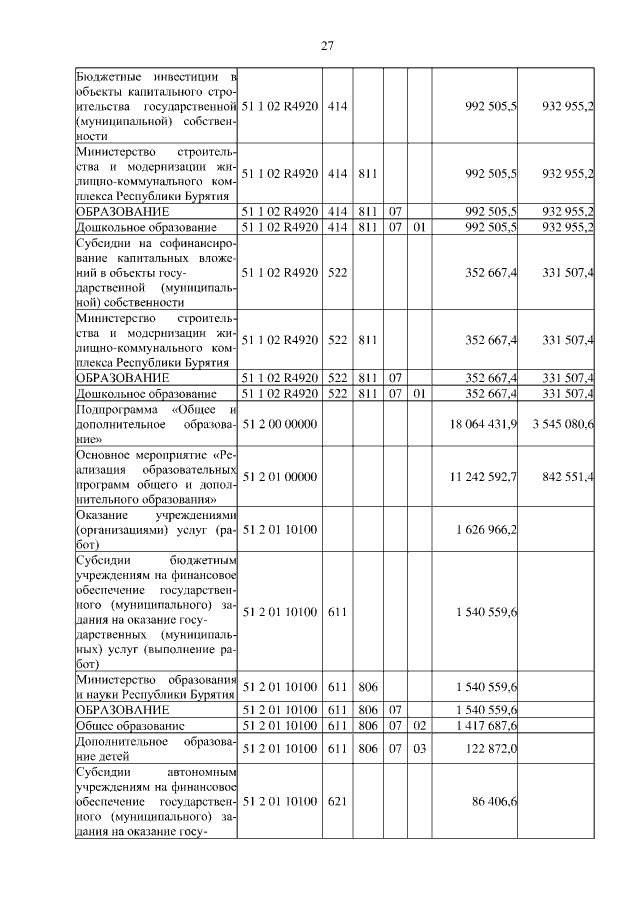 27

| | | | | | | | |
|---|---|---|---|---|---|---|---|
| Бюджетные инвестиции в объекты капитального строительства государственной (муниципальной) собственности | 51 1 02 R4920 | 414 | | | | 992 505,5 | 932 955,2 |
| Министерство строительства и модернизации жилищно-коммунального комплекса Республики Бурятия | 51 1 02 R4920 | 414 | 811 | | | 992 505,5 | 932 955,2 |
| ОБРАЗОВАНИЕ | 51 1 02 R4920 | 414 | 811 | 07 | | 992 505,5 | 932 955,2 |
| Дошкольное образование | 51 1 02 R4920 | 414 | 811 | 07 | 01 | 992 505,5 | 932 955,2 |
| Субсидии на софинансирование капитальных вложений в объекты государственной (муниципальной) собственности | 51 1 02 R4920 | 522 | | | | 352 667,4 | 331 507,4 |
| Министерство строительства и модернизации жилищно-коммунального комплекса Республики Бурятия | 51 1 02 R4920 | 522 | 811 | | | 352 667,4 | 331 507,4 |
| ОБРАЗОВАНИЕ | 51 1 02 R4920 | 522 | 811 | 07 | | 352 667,4 | 331 507,4 |
| Дошкольное образование | 51 1 02 R4920 | 522 | 811 | 07 | 01 | 352 667,4 | 331 507,4 |
| Подпрограмма «Общее и дополнительное образование» | 51 2 00 00000 | | | | | 18 064 431,9 | 3 545 080,6 |
| Основное мероприятие «Реализация образовательных программ общего и дополнительного образования» | 51 2 01 00000 | | | | | 11 242 592,7 | 842 551,4 |
| Оказание учреждениями (организациями) услуг (работ) | 51 2 01 10100 | | | | | 1 626 966,2 | |
| Субсидии бюджетным учреждениям на финансовое обеспечение государственного (муниципального) задания на оказание государственных (муниципальных) услуг (выполнение работ) | 51 2 01 10100 | 611 | | | | 1 540 559,6 | |
| Министерство образования и науки Республики Бурятия | 51 2 01 10100 | 611 | 806 | | | 1 540 559,6 | |
| ОБРАЗОВАНИЕ | 51 2 01 10100 | 611 | 806 | 07 | | 1 540 559,6 | |
| Общее образование | 51 2 01 10100 | 611 | 806 | 07 | 02 | 1 417 687,6 | |
| Дополнительное образование детей | 51 2 01 10100 | 611 | 806 | 07 | 03 | 122 872,0 | |
| Субсидии автономным учреждениям на финансовое обеспечение государственного (муниципального) задания на оказание госу- | 51 2 01 10100 | 621 | | | | 86 406,6 | |